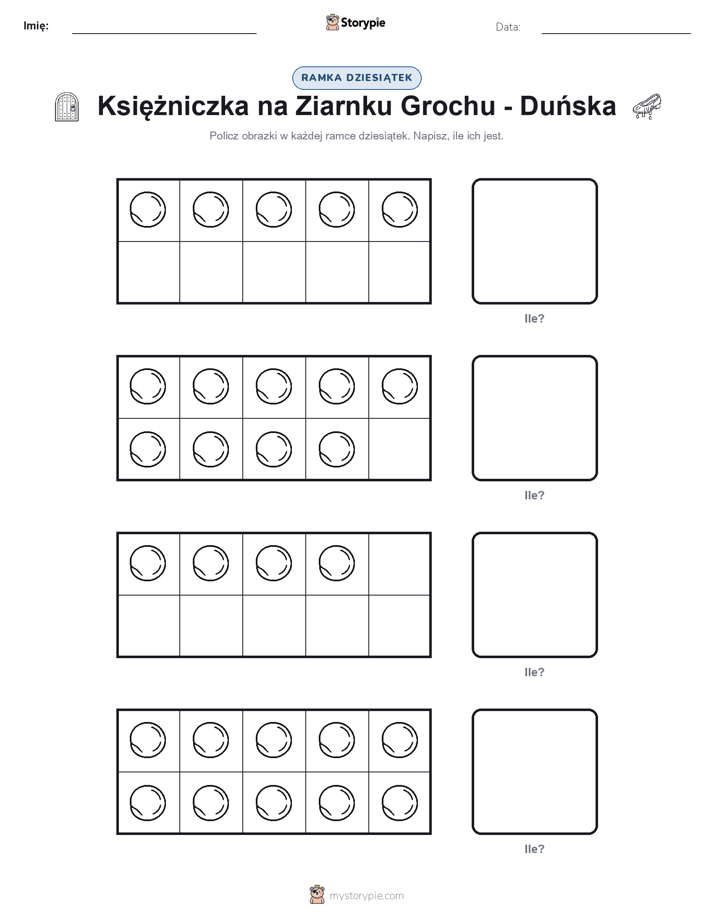 Imię:

Storypie

Data:

RAMKA DZIESIĄTEK

Księżniczka na Ziarnku Grochu - Duńska

Policz obrazki w każdej ramce dziesiątek. Napisz, ile ich jest.

Ile?

Ile?

Ile?

Ile?

mystorypie.com